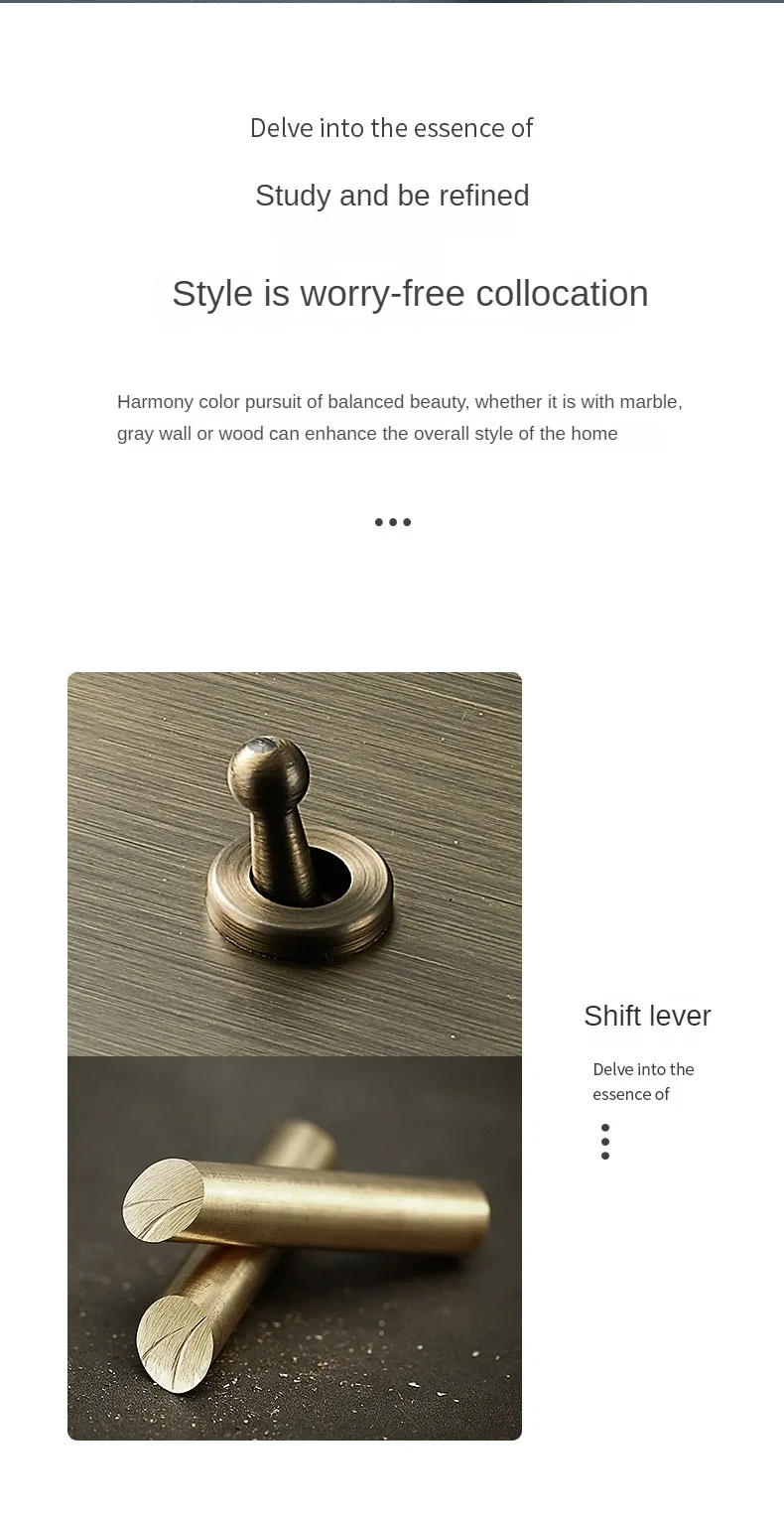 Delve into the essence of

Study and be refined

Style is worry-free collocation

Harmony color pursuit of balanced beauty, whether it is with marble, gray wall or wood can enhance the overall style of the home

Shift lever

Delve into the essence of